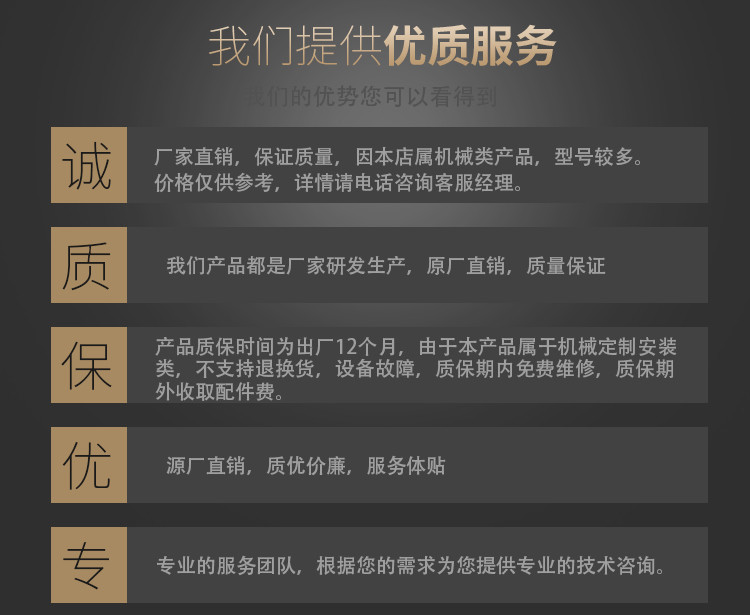 我们提供优质服务

我们的优势您可以看得到

诚

厂家直销，保证质量，因本店属机械类产品，型号较多。价格仅供参考，详情请电话咨询客服经理。

质

我们产品都是厂家研发生产，原厂直销，质量保证

保

产品质保时间为出厂12个月，由于本产品属于机械定制安装类，不支持退换货，设备故障，质保期内免费维修，质保期外收取配件费。

优

源厂直销，质优价廉，服务体贴

专

专业的服务团队，根据您的需求为您提供专业的技术咨询。